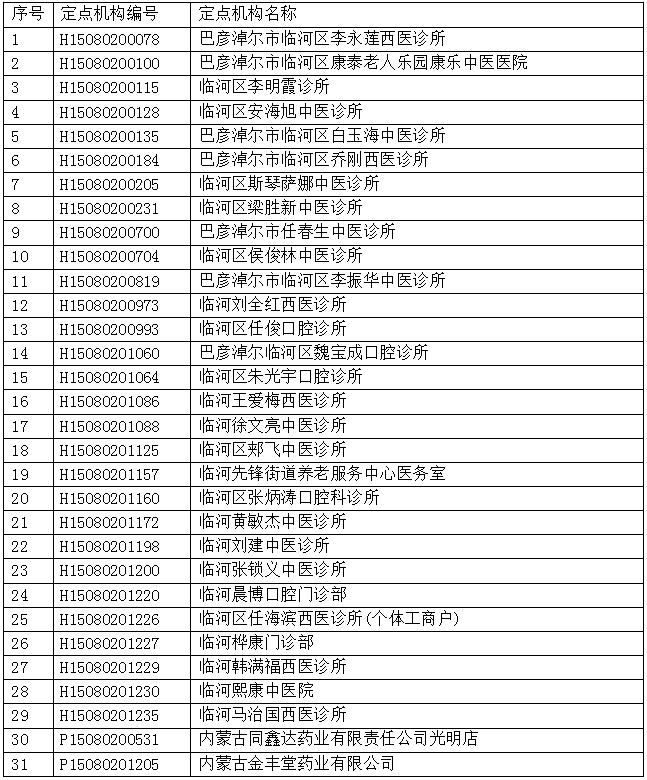 | 序号 | 定点机构编号 | 定点机构名称 |
|---|---|---|
| 1 | H15080200078 | 巴彦淖尔市临河区李永莲西医诊所 |
| 2 | H15080200100 | 巴彦淖尔市临河区康泰老人乐园康乐中医医院 |
| 3 | H15080200115 | 临河区李明霞诊所 |
| 4 | H15080200128 | 临河区安海旭中医诊所 |
| 5 | H15080200135 | 巴彦淖尔市临河区白玉海中医诊所 |
| 6 | H15080200184 | 巴彦淖尔市临河区乔刚西医诊所 |
| 7 | H15080200205 | 临河区斯琴萨娜中医诊所 |
| 8 | H15080200231 | 临河区梁胜新中医诊所 |
| 9 | H15080200700 | 巴彦淖尔市任春生中医诊所 |
| 10 | H15080200704 | 临河区侯俊林中医诊所 |
| 11 | H15080200819 | 巴彦淖尔市临河区李振华中医诊所 |
| 12 | H15080200973 | 临河刘全红西医诊所 |
| 13 | H15080200993 | 临河区任俊口腔诊所 |
| 14 | H15080201060 | 巴彦淖尔临河区魏宝成口腔诊所 |
| 15 | H15080201064 | 临河区朱光宇口腔诊所 |
| 16 | H15080201086 | 临河王爱梅西医诊所 |
| 17 | H15080201088 | 临河徐文亮中医诊所 |
| 18 | H15080201125 | 临河区郑飞中医诊所 |
| 19 | H15080201157 | 临河先锋街道养老服务中心医务室 |
| 20 | H15080201160 | 临河区张炳涛口腔科诊所 |
| 21 | H15080201172 | 临河黄敏杰中医诊所 |
| 22 | H15080201198 | 临河刘建中医诊所 |
| 23 | H15080201200 | 临河张锁义中医诊所 |
| 24 | H15080201220 | 临河晨博口腔门诊部 |
| 25 | H15080201226 | 临河区任海滨西医诊所(个体工商户) |
| 26 | H15080201227 | 临河桦康门诊部 |
| 27 | H15080201229 | 临河韩满福西医诊所 |
| 28 | H15080201230 | 临河熙康中医院 |
| 29 | H15080201235 | 临河马治国西医诊所 |
| 30 | P15080200531 | 内蒙古同鑫达药业有限责任公司光明店 |
| 31 | P15080201205 | 内蒙古金丰堂药业有限公司 |